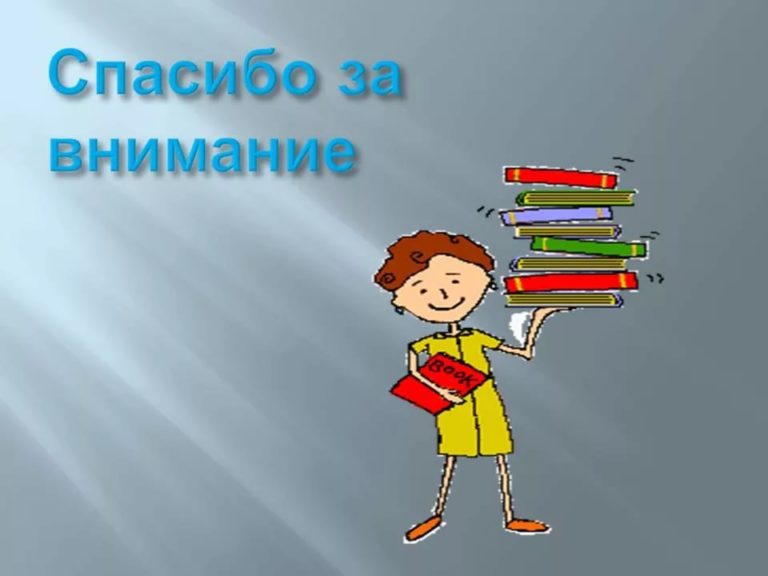 Спасибо за внимание

Book